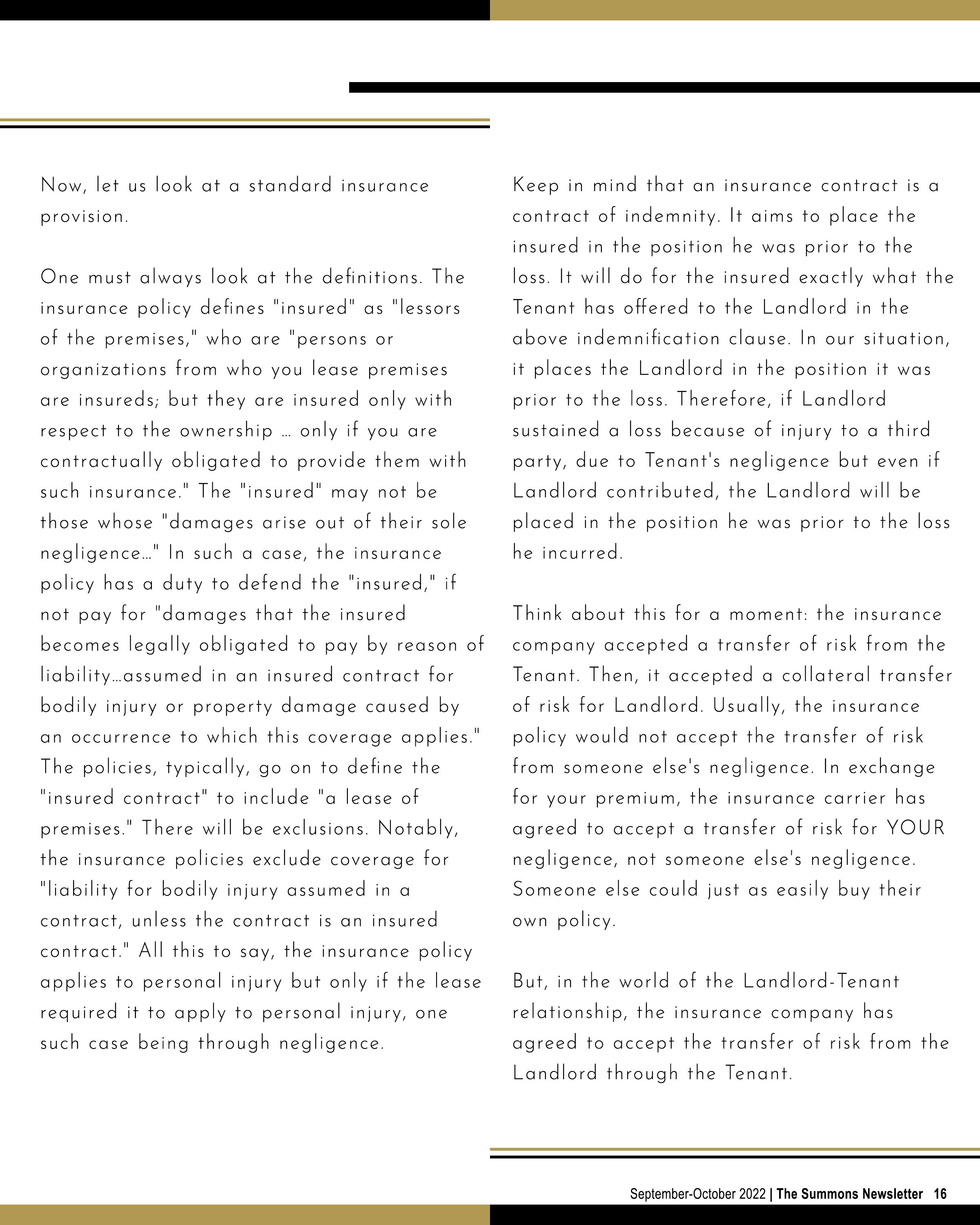 Now, let us look at a standard insurance provision.

One must always look at the definitions. The insurance policy defines "insured" as "lessors of the premises," who are "persons or organizations from who you lease premises are insureds; but they are insured only with respect to the ownership … only if you are contractually obligated to provide them with such insurance." The "insured" may not be those whose "damages arise out of their sole negligence…" In such a case, the insurance policy has a duty to defend the "insured," if not pay for "damages that the insured becomes legally obligated to pay by reason of liability…assumed in an insured contract for bodily injury or property damage caused by an occurrence to which this coverage applies." The policies, typically, go on to define the "insured contract" to include "a lease of premises." There will be exclusions. Notably, the insurance policies exclude coverage for "liability for bodily injury assumed in a contract, unless the contract is an insured contract." All this to say, the insurance policy applies to personal injury but only if the lease required it to apply to personal injury, one such case being through negligence.

Keep in mind that an insurance contract is a contract of indemnity. It aims to place the insured in the position he was prior to the loss. It will do for the insured exactly what the Tenant has offered to the Landlord in the above indemnification clause. In our situation, it places the Landlord in the position it was prior to the loss. Therefore, if Landlord sustained a loss because of injury to a third party, due to Tenant's negligence but even if Landlord contributed, the Landlord will be placed in the position he was prior to the loss he incurred.

Think about this for a moment: the insurance company accepted a transfer of risk from the Tenant. Then, it accepted a collateral transfer of risk for Landlord. Usually, the insurance policy would not accept the transfer of risk from someone else's negligence. In exchange for your premium, the insurance carrier has agreed to accept a transfer of risk for YOUR negligence, not someone else's negligence. Someone else could just as easily buy their own policy.

But, in the world of the Landlord-Tenant relationship, the insurance company has agreed to accept the transfer of risk from the Landlord through the Tenant.

September-October 2022 | The Summons Newsletter 16